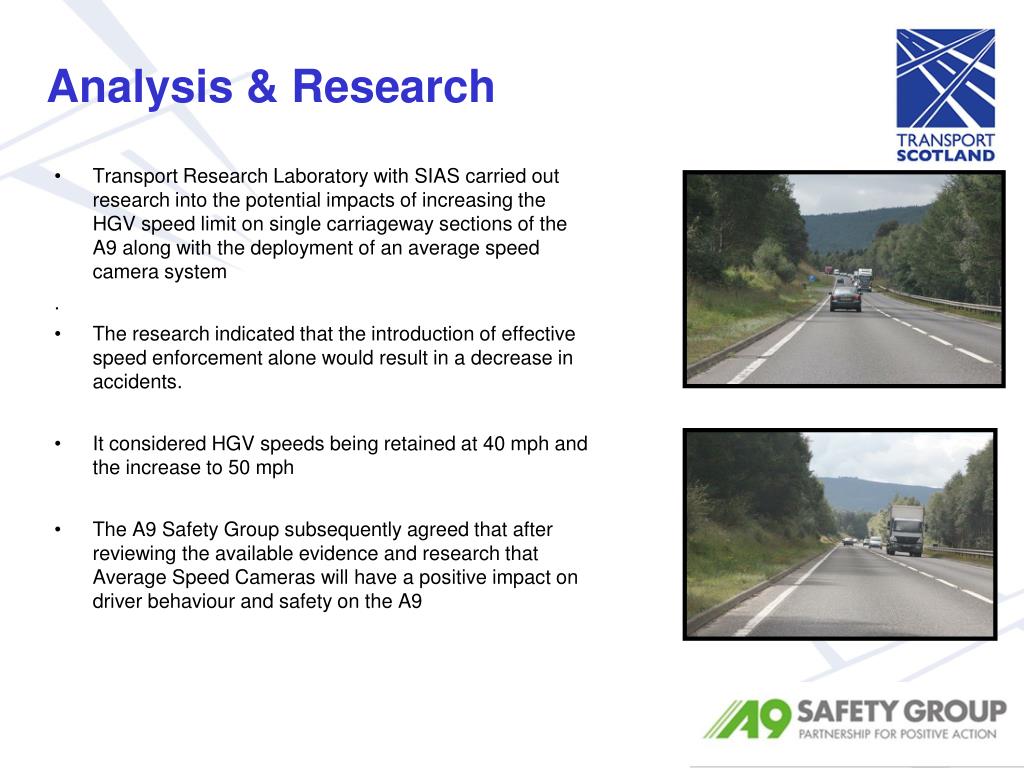 Analysis & Research

TRANSPORT SCOTLAND

• Transport Research Laboratory with SIAS carried out research into the potential impacts of increasing the HGV speed limit on single carriageway sections of the A9 along with the deployment of an average speed camera system

.

• The research indicated that the introduction of effective speed enforcement alone would result in a decrease in accidents.

• It considered HGV speeds being retained at 40 mph and the increase to 50 mph

• The A9 Safety Group subsequently agreed that after reviewing the available evidence and research that Average Speed Cameras will have a positive impact on driver behaviour and safety on the A9

A9 SAFETY GROUP
PARTNERSHIP FOR POSITIVE ACTION